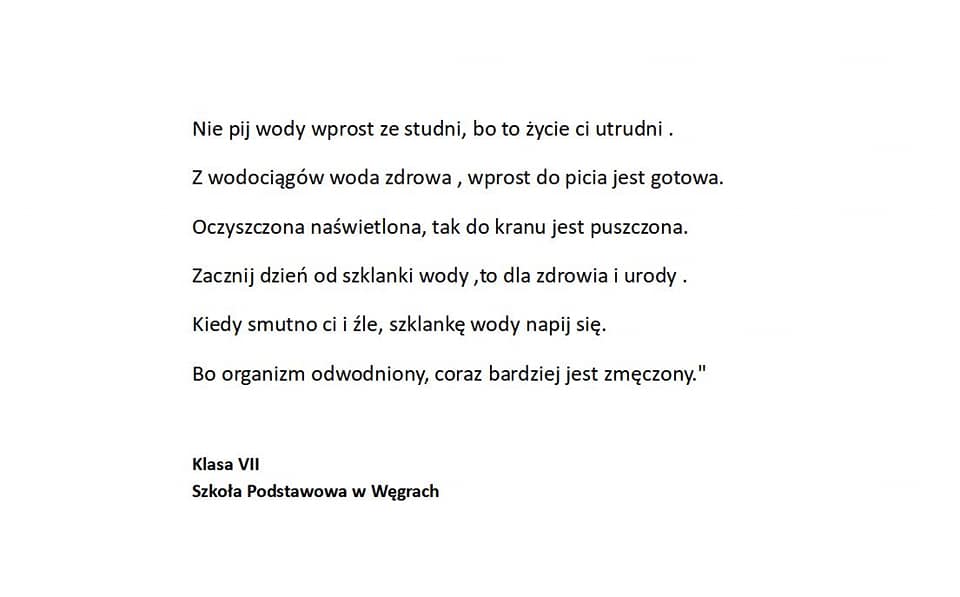 Nie pij wody wprost ze studni, bo to życie ci utrudni .

Z wodociągów woda zdrowa , wprost do picia jest gotowa.

Oczyszczona naświetlona, tak do kranu jest puszczona.

Zacznij dzień od szklanki wody ,to dla zdrowia i urody .

Kiedy smutno ci i źle, szklankę wody napij się.

Bo organizm odwodniony, coraz bardziej jest zmęczony."

Klasa VII
Szkoła Podstawowa w Węgrach